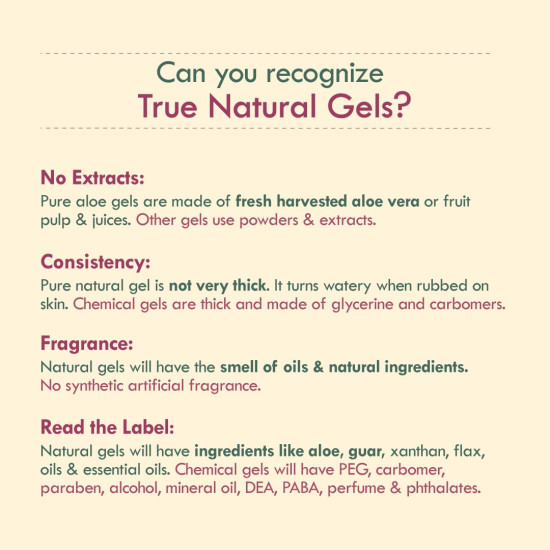 Can you recognize
True Natural Gels?

No Extracts:
Pure aloe gels are made of fresh harvested aloe vera or fruit pulp & juices. Other gels use powders & extracts.

Consistency:
Pure natural gel is not very thick. It turns watery when rubbed on skin. Chemical gels are thick and made of glycerine and carbomers.

Fragrance:
Natural gels will have the smell of oils & natural ingredients. No synthetic artificial fragrance.

Read the Label:
Natural gels will have ingredients like aloe, guar, xanthan, flax, oils & essential oils. Chemical gels will have PEG, carbomer, paraben, alcohol, mineral oil, DEA, PABA, perfume & phthalates.